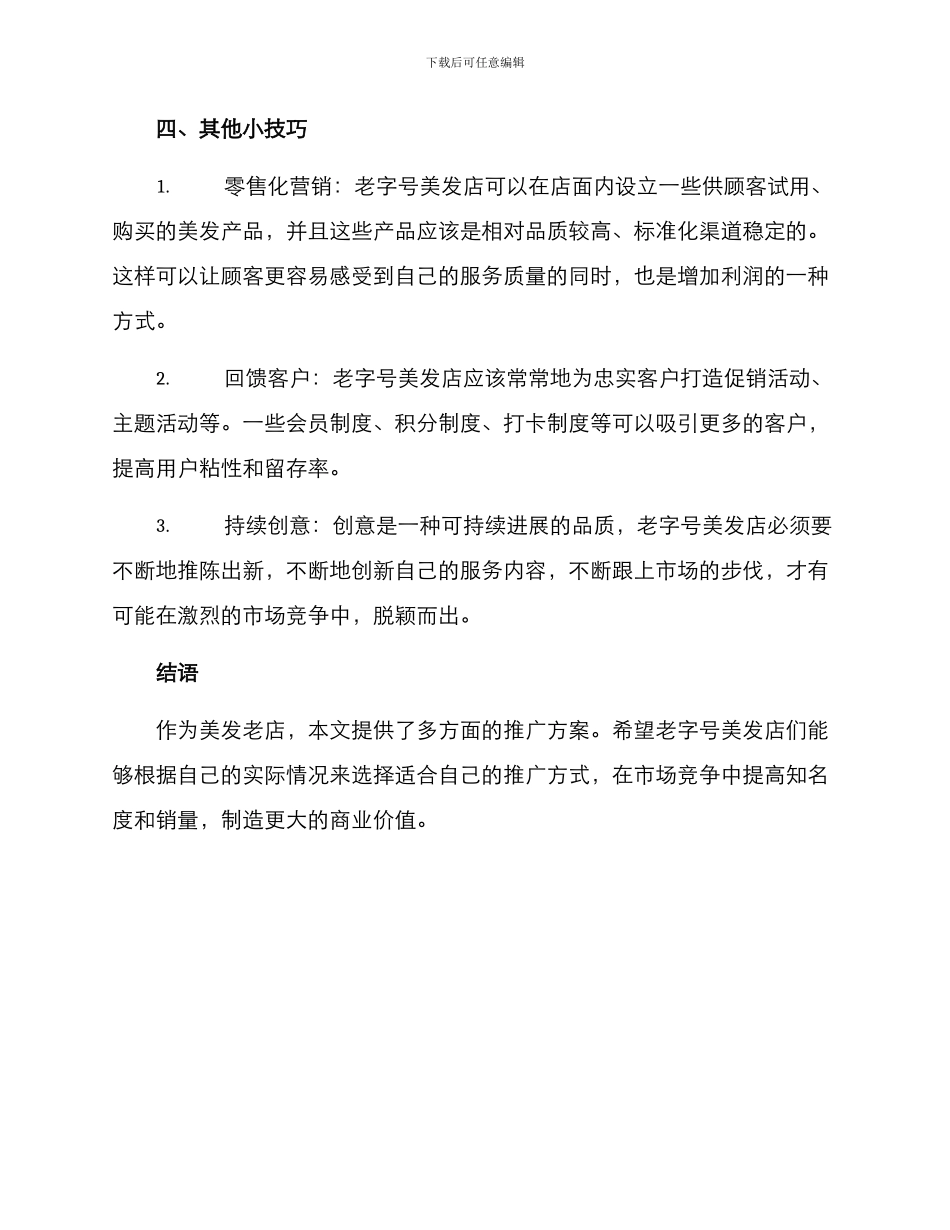 下载后可任意编辑

四、其他小技巧

1. 零售化营销：老字号美发店可以在店面内设立一些供顾客试用、购买的美发产品，并且这些产品应该是相对品质较高、标准化渠道稳定的。这样可以让顾客更容易感受到自己的服务质量的同时，也是增加利润的一种方式。

2. 回馈客户：老字号美发店应该常常地为忠实客户打造促销活动、主题活动等。一些会员制度、积分制度、打卡制度等可以吸引更多的客户，提高用户粘性和留存率。

3. 持续创意：创意是一种可持续进展的品质，老字号美发店必须要不断地推陈出新，不断地创新自己的服务内容，不断跟上市场的步伐，才有可能在激烈的市场竞争中，脱颖而出。

结语

作为美发老店，本文提供了多方面的推广方案。希望老字号美发店们能够根据自己的实际情况来选择适合自己的推广方式，在市场竞争中提高知名度和销量，制造更大的商业价值。